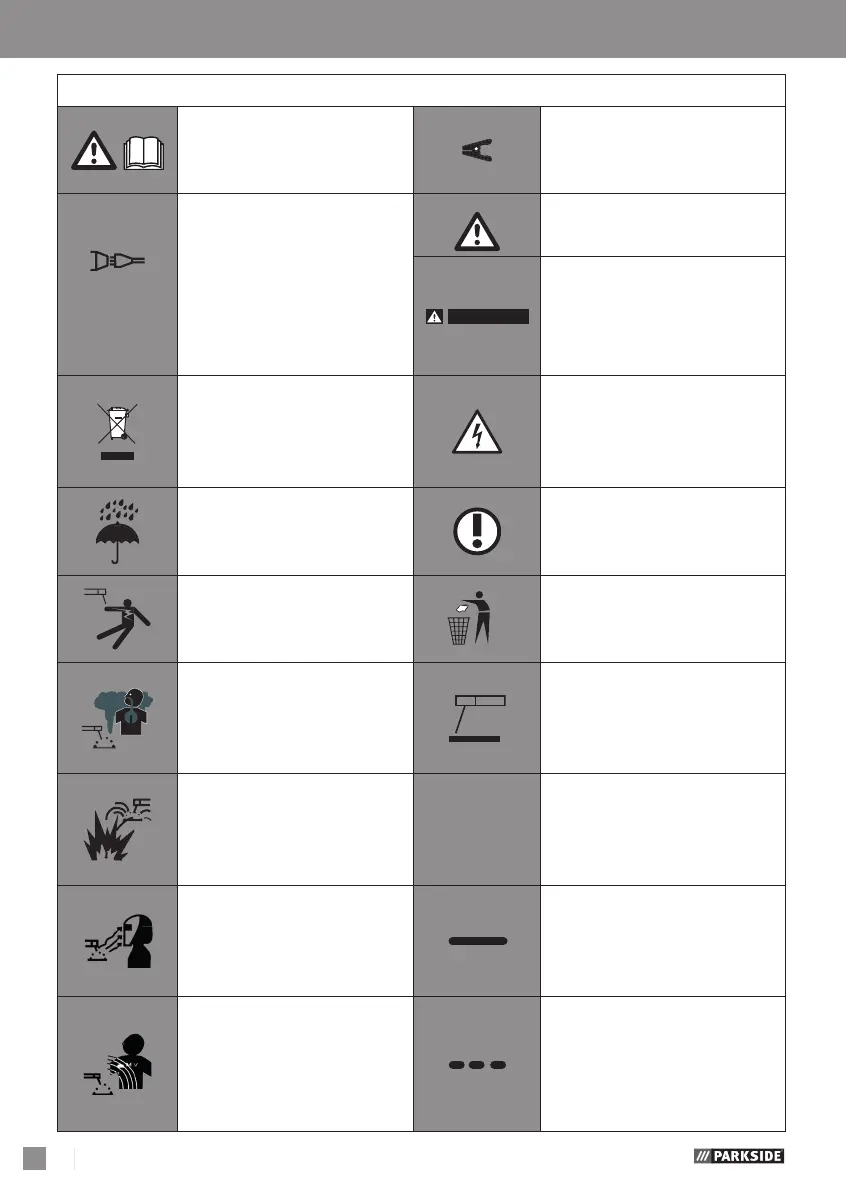 PARKSIDE